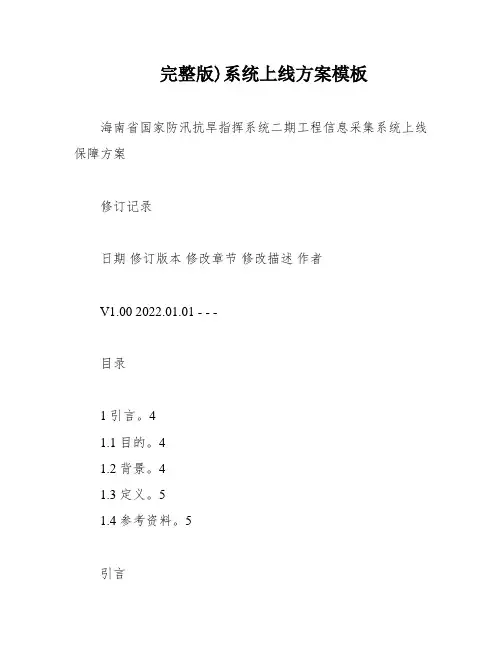 完整版)系统上线方案模板

海南省国家防汛抗旱指挥系统二期工程信息采集系统上线保障方案

修订记录

日期 修订版本 修改章节 修改描述 作者

V1.00 2022.01.01 - - -

目录

1 引言。4
1.1 目的。4
1.2 背景。4
1.3 定义。5
1.4 参考资料。5

引言